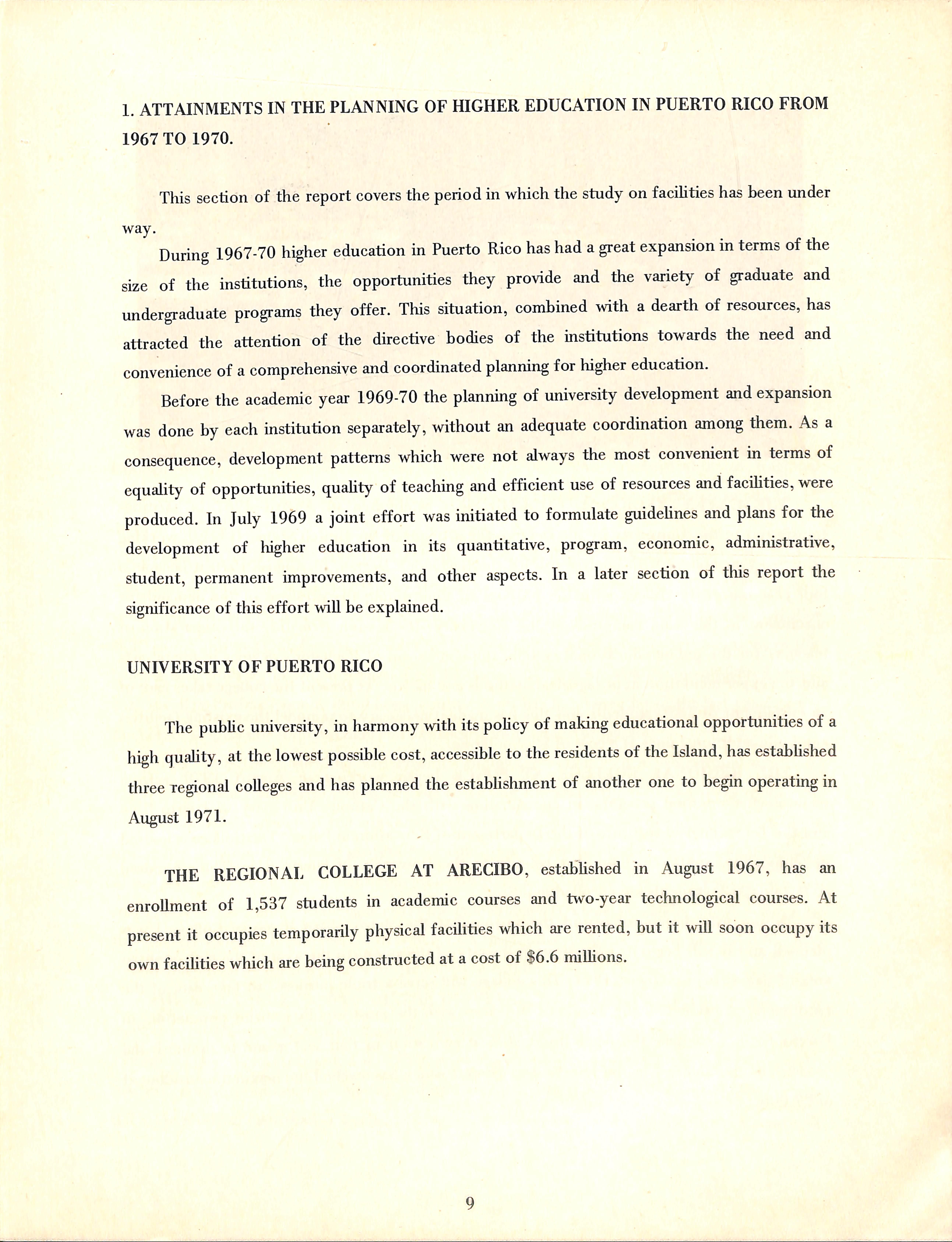 1. ATTAINMENTS IN THE PLANNING OF HIGHER EDUCATION IN PUERTO RICO FROM 1967 TO 1970.

This section of the report covers the period in which the study on facilities has been under way.

During 1967-70 higher education in Puerto Rico has had a great expansion in terms of the size of the institutions, the opportunities they provide and the variety of graduate and undergraduate programs they offer. This situation, combined with a dearth of resources, has attracted the attention of the directive bodies of the institutions towards the need and convenience of a comprehensive and coordinated planning for higher education.

Before the academic year 1969-70 the planning of university development and expansion was done by each institution separately, without an adequate coordination among them. As a consequence, development patterns which were not always the most convenient in terms of equality of opportunities, quality of teaching and efficient use of resources and facilities, were produced. In July 1969 a joint effort was initiated to formulate guidelines and plans for the development of higher education in its quantitative, program, economic, administrative, student, permanent improvements, and other aspects. In a later section of this report the significance of this effort will be explained.

UNIVERSITY OF PUERTO RICO

The public university, in harmony with its policy of making educational opportunities of a high quality, at the lowest possible cost, accessible to the residents of the Island, has established three regional colleges and has planned the establishment of another one to begin operating in August 1971.

THE REGIONAL COLLEGE AT ARECIBO, established in August 1967, has an enrollment of 1,537 students in academic courses and two-year technological courses. At present it occupies temporarily physical facilities which are rented, but it will soon occupy its own facilities which are being constructed at a cost of \$6.6 millions.

9